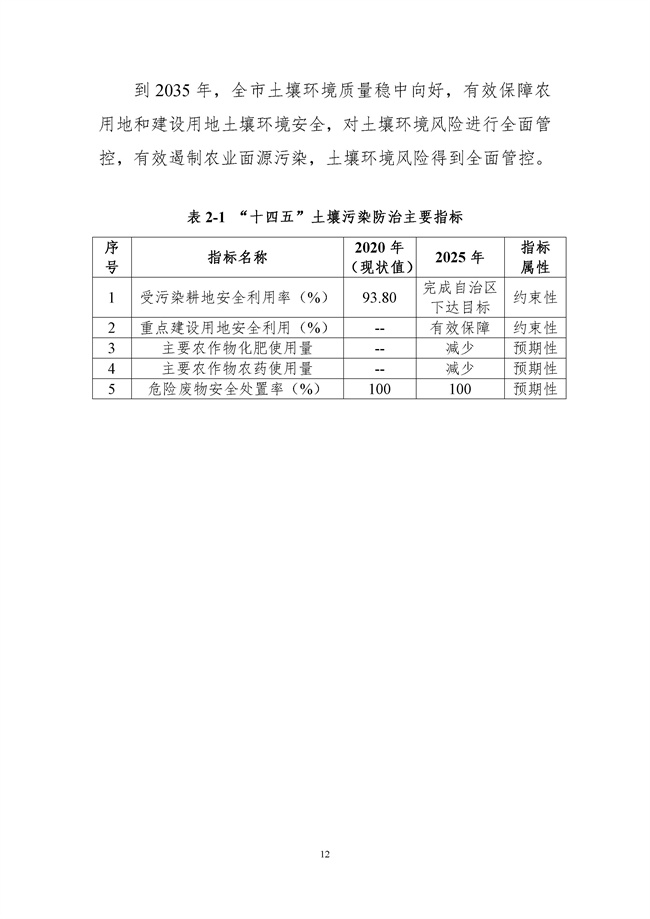 到 2035 年，全市土壤环境质量稳中向好，有效保障农用地和建设用地土壤环境安全，对土壤环境风险进行全面管控，有效遏制农业面源污染，土壤环境风险得到全面管控。

表 2-1 “十四五”土壤污染防治主要指标

| 序号 | 指标名称 | 2020 年（现状值） | 2025 年 | 指标属性 |
|---|---|---|---|---|
| 1 | 受污染耕地安全利用率（%） | 93.80 | 完成自治区下达目标 | 约束性 |
| 2 | 重点建设用地安全利用（%） | -- | 有效保障 | 约束性 |
| 3 | 主要农作物化肥使用量 | -- | 减少 | 预期性 |
| 4 | 主要农作物农药使用量 | -- | 减少 | 预期性 |
| 5 | 危险废物安全处置率（%） | 100 | 100 | 预期性 |

12